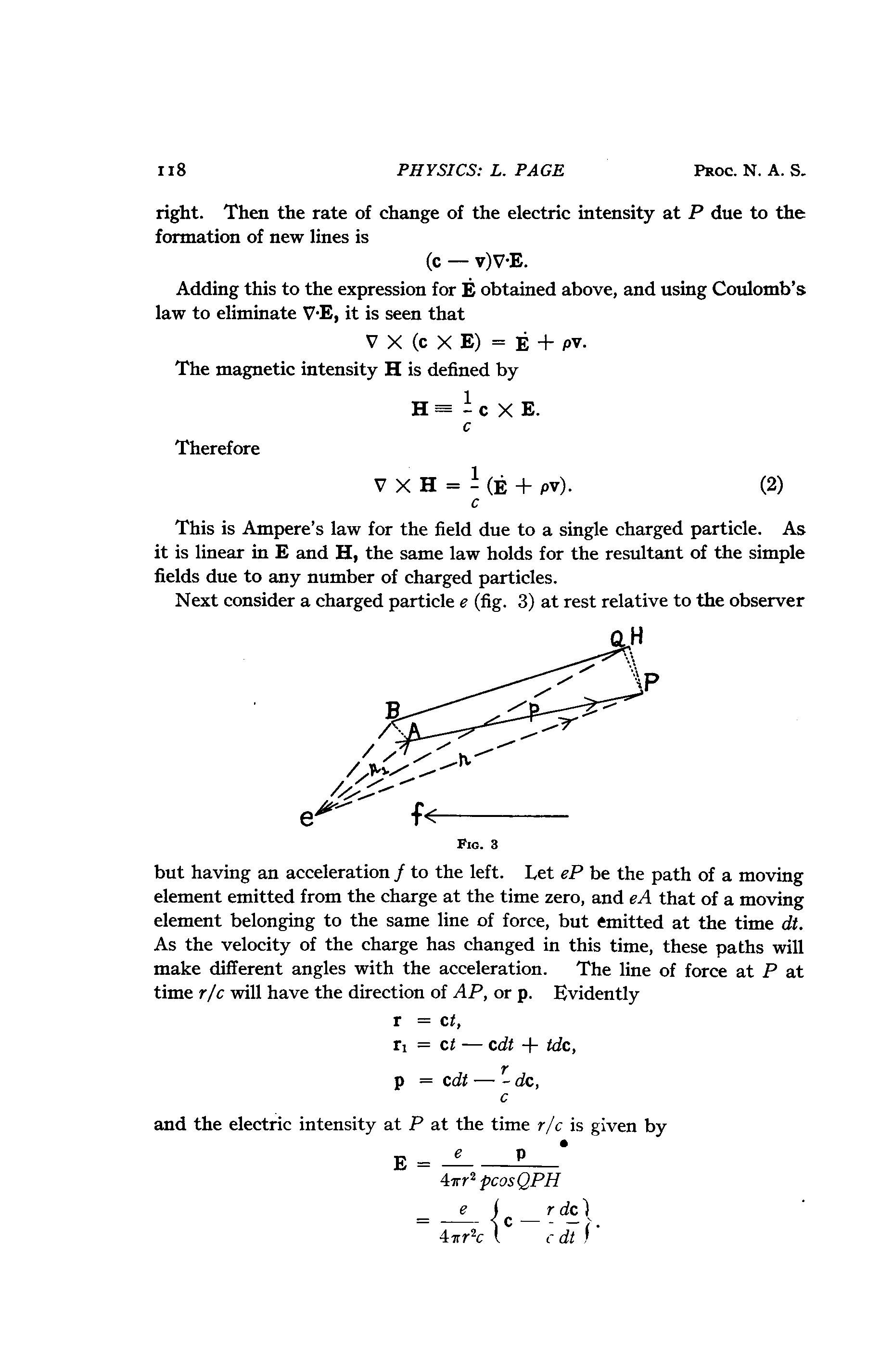 118 PHYSICS: L. PAGE PROC. N. A. S.

right. Then the rate of change of the electric intensity at $P$ due to the formation of new lines is

$(\mathbf{c} - \mathbf{v})\nabla\cdot\mathbf{E}.$

Adding this to the expression for $\dot{\mathbf{E}}$ obtained above, and using Coulomb's law to eliminate $\nabla\cdot\mathbf{E}$, it is seen that

$\nabla \times (\mathbf{c} \times \mathbf{E}) = \dot{\mathbf{E}} + \rho\mathbf{v}.$

The magnetic intensity $\mathbf{H}$ is defined by

$\mathbf{H} \equiv \frac{1}{c}\mathbf{c} \times \mathbf{E}.$

Therefore

$\nabla \times \mathbf{H} = \frac{1}{c}(\dot{\mathbf{E}} + \rho\mathbf{v}).$ (2)

This is Ampere's law for the field due to a single charged particle. As it is linear in $\mathbf{E}$ and $\mathbf{H}$, the same law holds for the resultant of the simple fields due to any number of charged particles.

Next consider a charged particle $e$ (fig. 3) at rest relative to the observer

Q H P B A p $r_1$ r e f

FIG. 3

but having an acceleration $f$ to the left. Let $eP$ be the path of a moving element emitted from the charge at the time zero, and $eA$ that of a moving element belonging to the same line of force, but emitted at the time $dt$. As the velocity of the charge has changed in this time, these paths will make different angles with the acceleration. The line of force at $P$ at time $r/c$ will have the direction of $AP$, or $\mathbf{p}$. Evidently

$\mathbf{r} = \mathbf{c}t,$

$\mathbf{r}_1 = \mathbf{c}t - \mathbf{c}dt + td\mathbf{c},$

$\mathbf{p} = \mathbf{c}dt - \frac{r}{c}d\mathbf{c},$

and the electric intensity at $P$ at the time $r/c$ is given by

$\mathbf{E} = \frac{e}{4\pi r^2}\frac{\mathbf{p}}{p\cos QPH}$

$= \frac{e}{4\pi r^2 c}\left\{\mathbf{c} - \frac{r}{c}\frac{d\mathbf{c}}{dt}\right\}.$